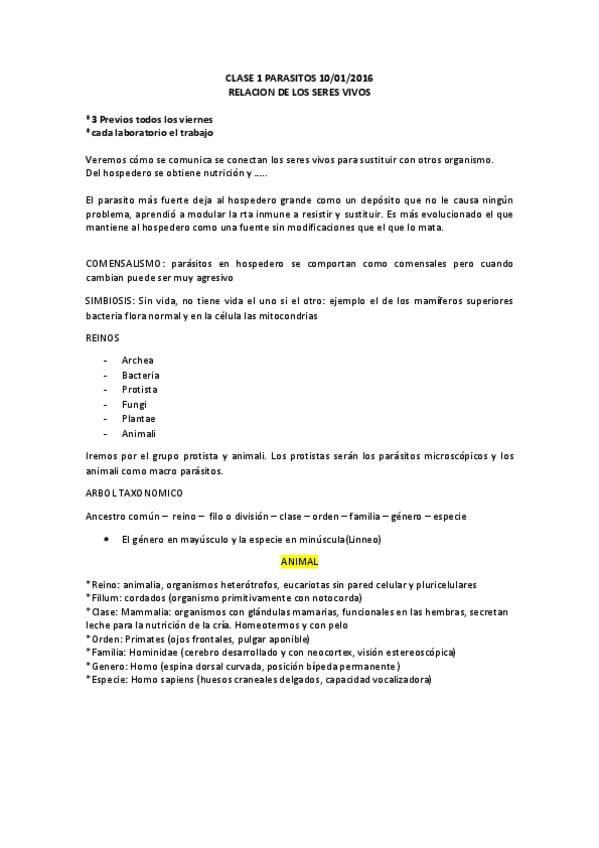 CLASE 1 PARASITOS 10/01/2016
RELACION DE LOS SERES VIVOS

*3 Previos todos los viernes
*cada laboratorio el trabajo

Veremos cómo se comunica se conectan los seres vivos para sustituir con otros organismo.
Del hospedero se obtiene nutrición y .....

El parasito más fuerte deja al hospedero grande como un depósito que no le causa ningún problema, aprendió a modular la rta inmune a resistir y sustituir. Es más evolucionado el que mantiene al hospedero como una fuente sin modificaciones que el que lo mata.

COMENSALISMO: parásitos en hospedero se comportan como comensales pero cuando cambian puede ser muy agresivo

SIMBIOSIS: Sin vida, no tiene vida el uno si el otro: ejemplo el de los mamíferos superiores bacteria flora normal y en la célula las mitocondrias

REINOS

- Archea
- Bacteria
- Protista
- Fungi
- Plantae
- Animali

Iremos por el grupo protista y animali. Los protistas serán los parásitos microscópicos y los animali como macro parásitos.

ARBOL TAXONOMICO

Ancestro común – reino – filo o división – clase – orden – familia – género – especie

• El género en mayúsculo y la especie en minúscula(Linneo)

ANIMAL

*Reino: animalia, organismos heterótrofos, eucariotas sin pared celular y pluricelulares
*Fillum: cordados (organismo primitivamente con notocorda)
*Clase: Mammalia: organismos con glándulas mamarias, funcionales en las hembras, secretan leche para la nutrición de la cría. Homeotermos y con pelo
*Orden: Primates (ojos frontales, pulgar aponible)
*Familia: Hominidae (cerebro desarrollado y con neocortex, visión estereoscópica)
*Genero: Homo (espina dorsal curvada, posición bípeda permanente)
*Especie: Homo sapiens (huesos craneales delgados, capacidad vocalizadora)